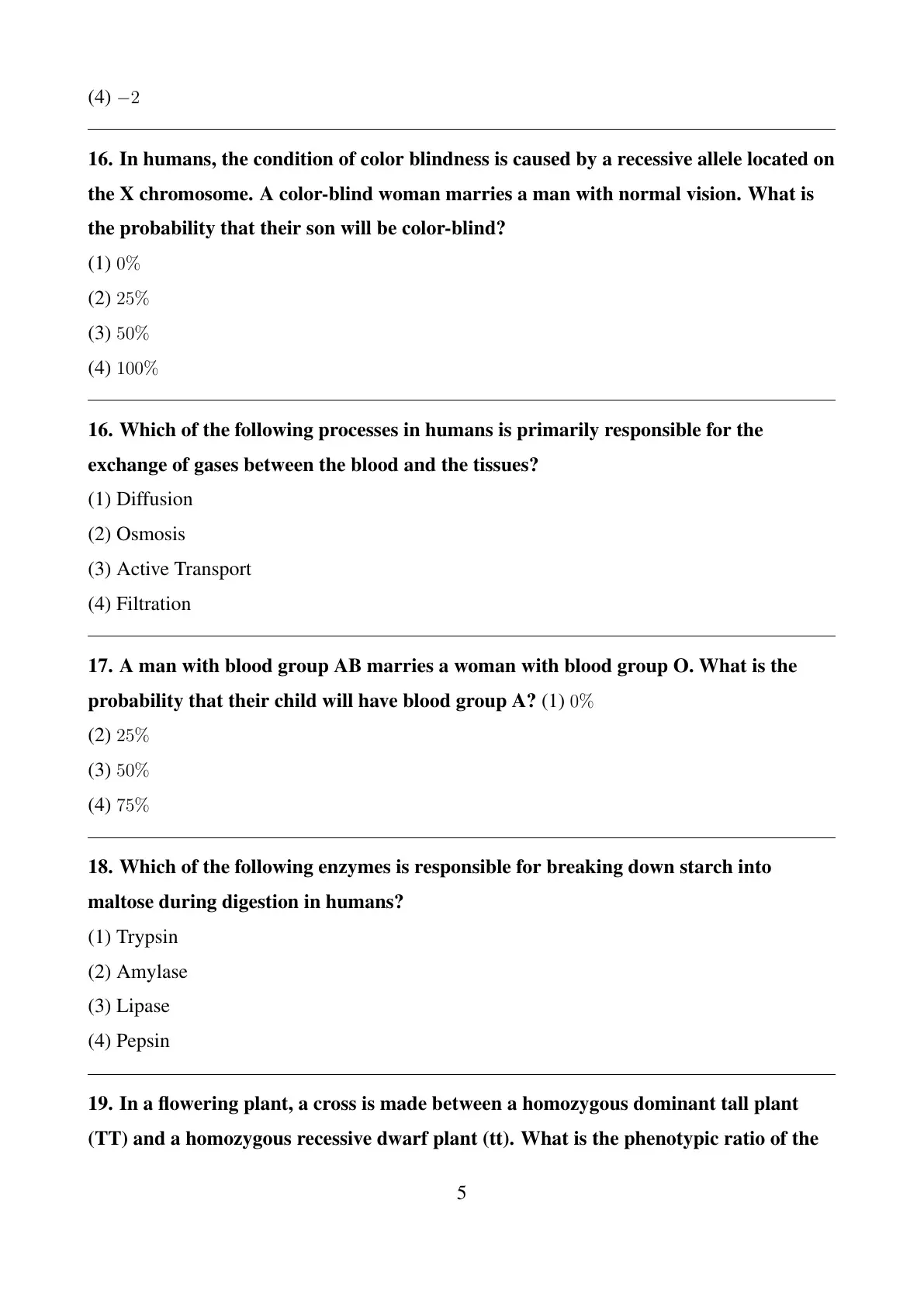 (4) $-2$

16. In humans, the condition of color blindness is caused by a recessive allele located on the X chromosome. A color-blind woman marries a man with normal vision. What is the probability that their son will be color-blind?

(1) $0\%$

(2) $25\%$

(3) $50\%$

(4) $100\%$

16. Which of the following processes in humans is primarily responsible for the exchange of gases between the blood and the tissues?

(1) Diffusion

(2) Osmosis

(3) Active Transport

(4) Filtration

17. A man with blood group AB marries a woman with blood group O. What is the probability that their child will have blood group A? (1) $0\%$

(2) $25\%$

(3) $50\%$

(4) $75\%$

18. Which of the following enzymes is responsible for breaking down starch into maltose during digestion in humans?

(1) Trypsin

(2) Amylase

(3) Lipase

(4) Pepsin

19. In a flowering plant, a cross is made between a homozygous dominant tall plant (TT) and a homozygous recessive dwarf plant (tt). What is the phenotypic ratio of the

5